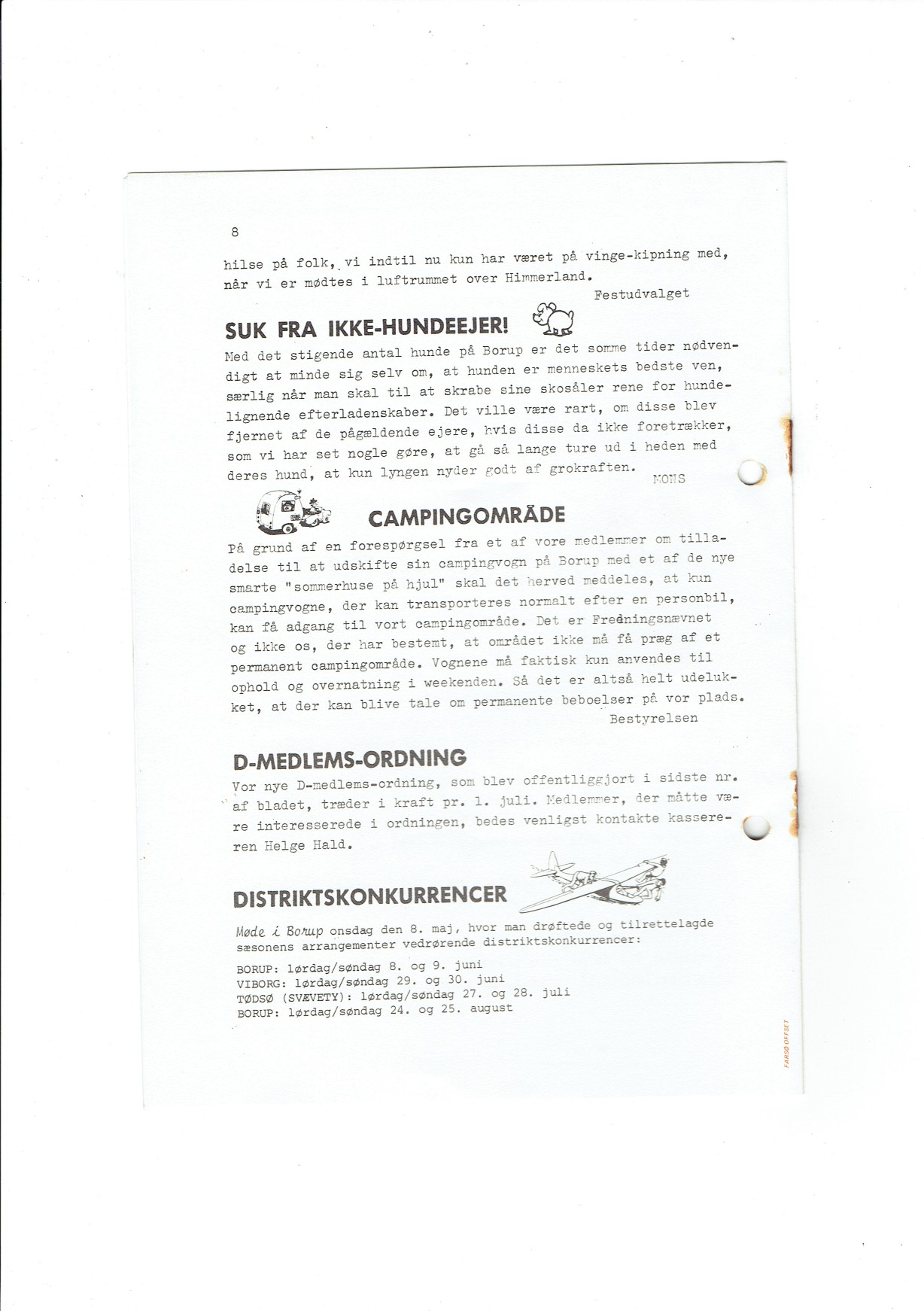 8

hilse på folk, vi indtil nu kun har været på vinge-kipning med, når vi er mødtes i luftrummet over Himmerland.

Festudvalget

SUK FRA IKKE-HUNDEEJER!

Med det stigende antal hunde på Borup er det somme tider nødvendigt at minde sig selv om, at hunden er menneskets bedste ven, særlig når man skal til at skrabe sine skosåler rene for hundelignende efterladenskaber. Det ville være rart, om disse blev fjernet af de pågældende ejere, hvis disse da ikke foretrækker, som vi har set nogle gøre, at gå så lange ture ud i heden med deres hund, at kun lyngen nyder godt af grokraften.

MONS

CAMPINGOMRÅDE

På grund af en forespørgsel fra et af vore medlemmer om tilladelse til at udskifte sin campingvogn på Borup med et af de nye smarte "sommerhuse på hjul" skal det herved meddeles, at kun campingvogne, der kan transporteres normalt efter en personbil, kan få adgang til vort campingområde. Det er Fredningsnævnet og ikke os, der har bestemt, at området ikke må få præg af et permanent campingområde. Vognene må faktisk kun anvendes til ophold og overnatning i weekenden. Så det er altså helt udelukket, at der kan blive tale om permanente beboelser på vor plads.

Bestyrelsen

D-MEDLEMS-ORDNING

Vor nye D-medlems-ordning, som blev offentliggjort i sidste nr. af bladet, træder i kraft pr. 1. juli. Medlemmer, der måtte være interesserede i ordningen, bedes venligst kontakte kassereren Helge Hald.

DISTRIKTSKONKURRENCER

Møde i Borup onsdag den 8. maj, hvor man drøftede og tilrettelagde sæsonens arrangementer vedrørende distriktskonkurrencer:

BORUP: lørdag/søndag 8. og 9. juni
VIBORG: lørdag/søndag 29. og 30. juni
TØDSØ (SVÆVETY): lørdag/søndag 27. og 28. juli
BORUP: lørdag/søndag 24. og 25. august

FARSØ OFFSET